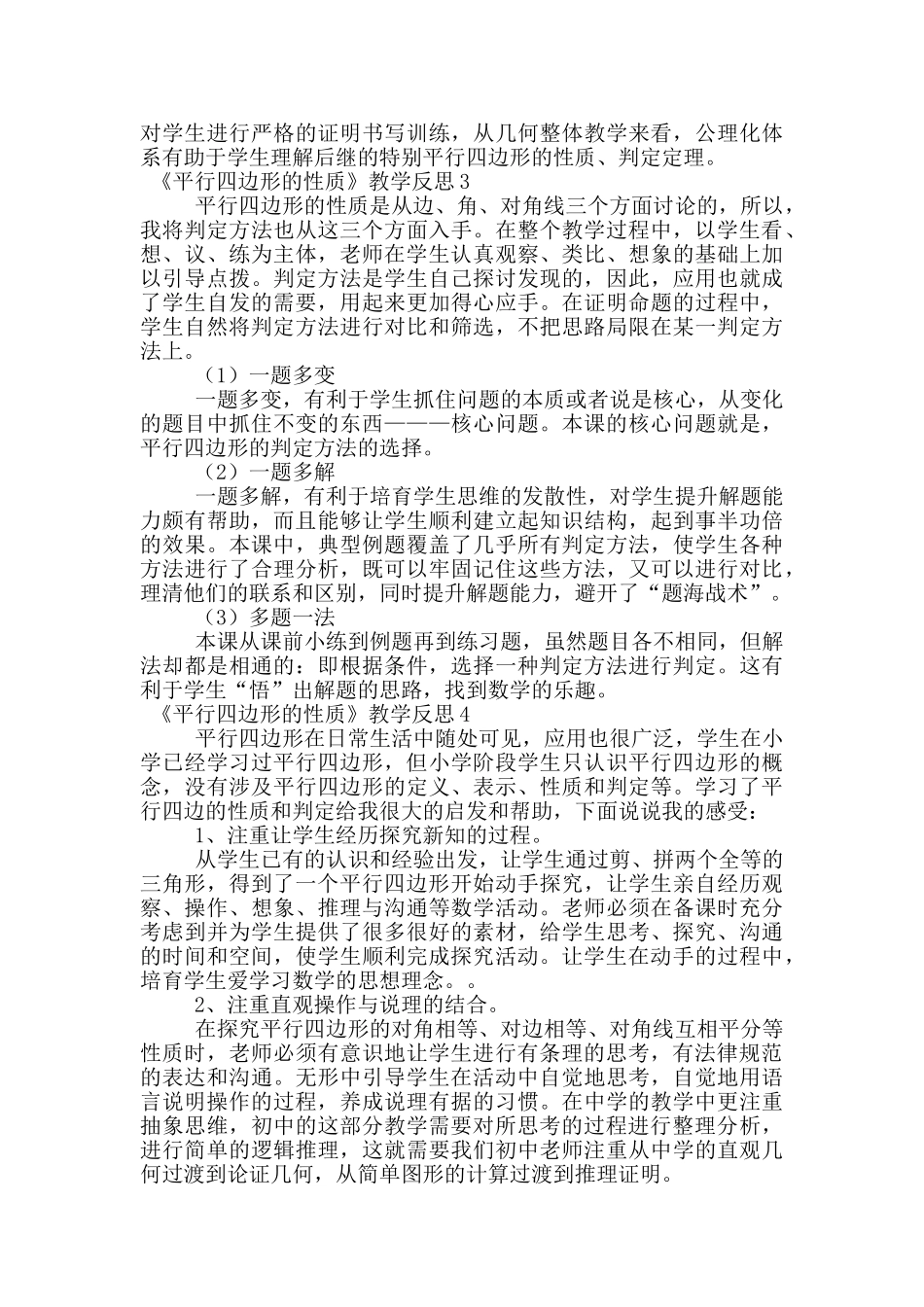 对学生进行严格的证明书写训练，从几何整体教学来看，公理化体系有助于学生理解后继的特别平行四边形的性质、判定定理。

《平行四边形的性质》教学反思3

平行四边形的性质是从边、角、对角线三个方面讨论的，所以，我将判定方法也从这三个方面入手。在整个教学过程中，以学生看、想、议、练为主体，老师在学生认真观察、类比、想象的基础上加以引导点拨。判定方法是学生自己探讨发现的，因此，应用也就成了学生自发的需要，用起来更加得心应手。在证明命题的过程中，学生自然将判定方法进行对比和筛选，不把思路局限在某一判定方法上。

（1）一题多变

一题多变，有利于学生抓住问题的本质或者说是核心，从变化的题目中抓住不变的东西———核心问题。本课的核心问题就是，平行四边形的判定方法的选择。

（2）一题多解

一题多解，有利于培育学生思维的发散性，对学生提升解题能力颇有帮助，而且能够让学生顺利建立起知识结构，起到事半功倍的效果。本课中，典型例题覆盖了几乎所有判定方法，使学生各种方法进行了合理分析，既可以牢固记住这些方法，又可以进行对比，理清他们的联系和区别，同时提升解题能力，避开了“题海战术”。

（3）多题一法

本课从课前小练到例题再到练习题，虽然题目各不相同，但解法却都是相通的：即根据条件，选择一种判定方法进行判定。这有利于学生“悟”出解题的思路，找到数学的乐趣。

《平行四边形的性质》教学反思4

平行四边形在日常生活中随处可见，应用也很广泛，学生在小学已经学习过平行四边形，但小学阶段学生只认识平行四边形的概念，没有涉及平行四边形的定义、表示、性质和判定等。学习了平行四边的性质和判定给我很大的启发和帮助，下面说说我的感受：

1、注重让学生经历探究新知的过程。

从学生已有的认识和经验出发，让学生通过剪、拼两个全等的三角形，得到了一个平行四边形开始动手探究，让学生亲自经历观察、操作、想象、推理与沟通等数学活动。老师必须在备课时充分考虑到并为学生提供了很多很好的素材，给学生思考、探究、沟通的时间和空间，使学生顺利完成探究活动。让学生在动手的过程中，培育学生爱学习数学的思想理念。。

2、注重直观操作与说理的结合。

在探究平行四边形的对角相等、对边相等、对角线互相平分等性质时，老师必须有意识地让学生进行有条理的思考，有法律规范的表达和沟通。无形中引导学生在活动中自觉地思考，自觉地用语言说明操作的过程，养成说理有据的习惯。在中学的教学中更注重抽象思维，初中的这部分教学需要对所思考的过程进行整理分析，进行简单的逻辑推理，这就需要我们初中老师注重从中学的直观几何过渡到论证几何，从简单图形的计算过渡到推理证明。